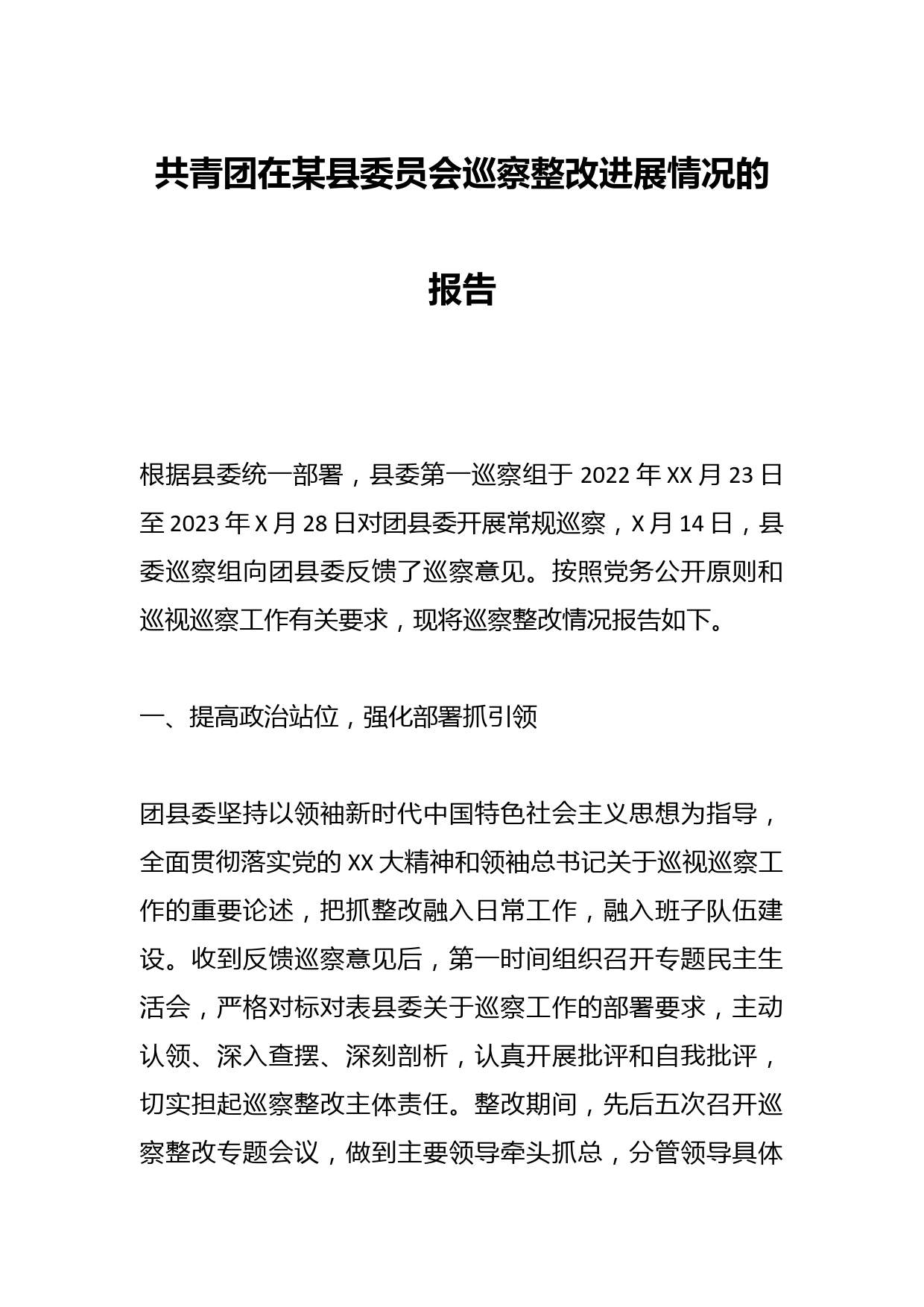 共青团在某县委员会巡察整改进展情况的报告

根据县委统一部署，县委第一巡察组于 2022 年 XX 月 23 日至 2023 年 X 月 28 日对团县委开展常规巡察，X 月 14 日，县委巡察组向团县委反馈了巡察意见。按照党务公开原则和巡视巡察工作有关要求，现将巡察整改情况报告如下。

一、提高政治站位，强化部署抓引领

团县委坚持以领袖新时代中国特色社会主义思想为指导，全面贯彻落实党的 XX 大精神和领袖总书记关于巡视巡察工作的重要论述，把抓整改融入日常工作，融入班子队伍建设。收到反馈巡察意见后，第一时间组织召开专题民主生活会，严格对标对表县委关于巡察工作的部署要求，主动认领、深入查摆、深刻剖析，认真开展批评和自我批评，切实担起巡察整改主体责任。整改期间，先后五次召开巡察整改专题会议，做到主要领导牵头抓总，分管领导具体